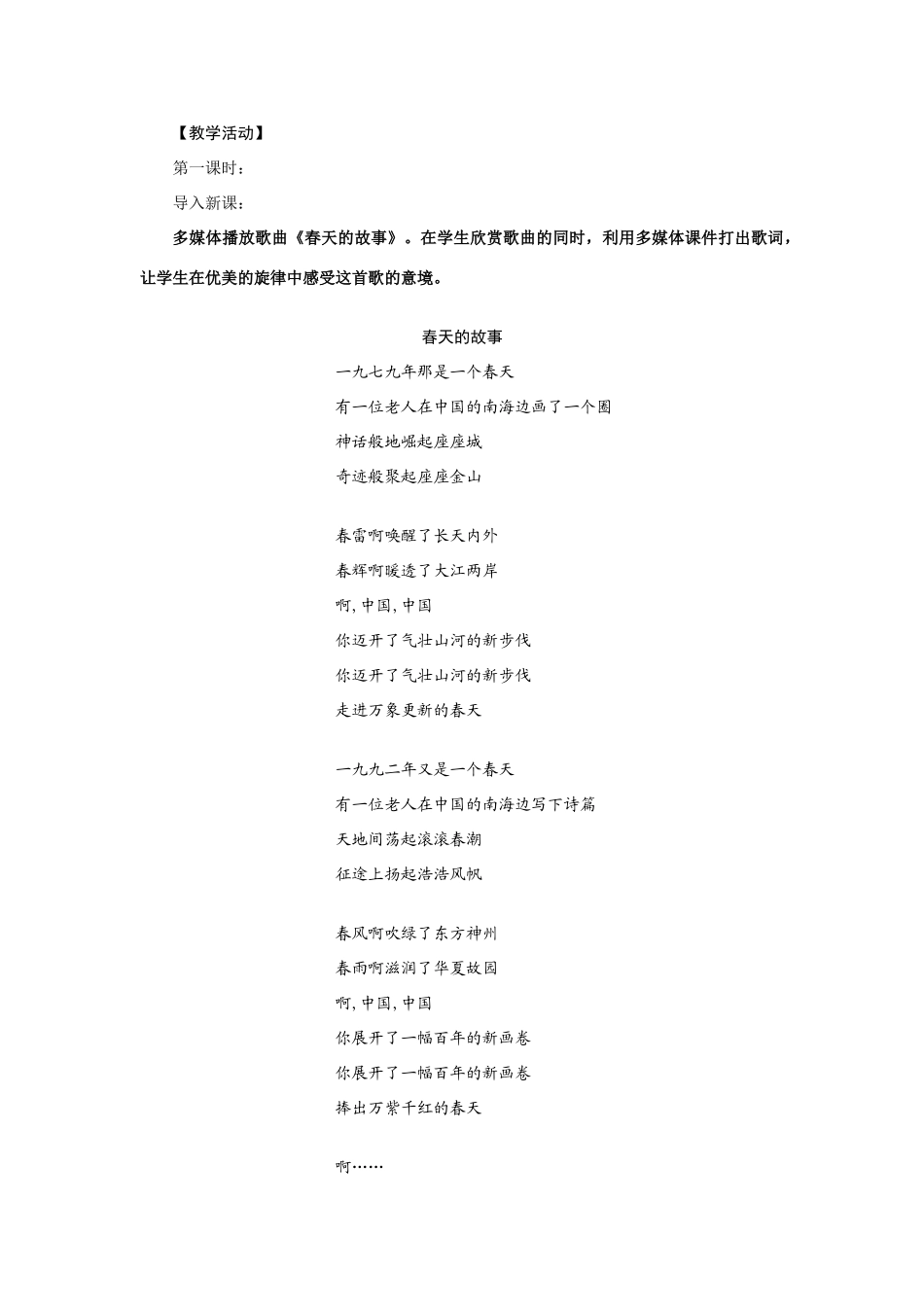 【教学活动】

第一课时：

导入新课：

多媒体播放歌曲《春天的故事》。在学生欣赏歌曲的同时，利用多媒体课件打出歌词，让学生在优美的旋律中感受这首歌的意境。

春天的故事

一九七九年那是一个春天
有一位老人在中国的南海边画了一个圈
神话般地崛起座座城
奇迹般聚起座座金山

春雷啊唤醒了长天内外
春辉啊暖透了大江两岸
啊，中国，中国
你迈开了气壮山河的新步伐
你迈开了气壮山河的新步伐
走进万象更新的春天

一九九二年又是一个春天
有一位老人在中国的南海边写下诗篇
天地间荡起滚滚春潮
征途上扬起浩浩风帆

春风啊吹绿了东方神州
春雨啊滋润了华夏故园
啊，中国，中国
你展开了一幅百年的新画卷
你展开了一幅百年的新画卷
捧出万紫千红的春天

啊……